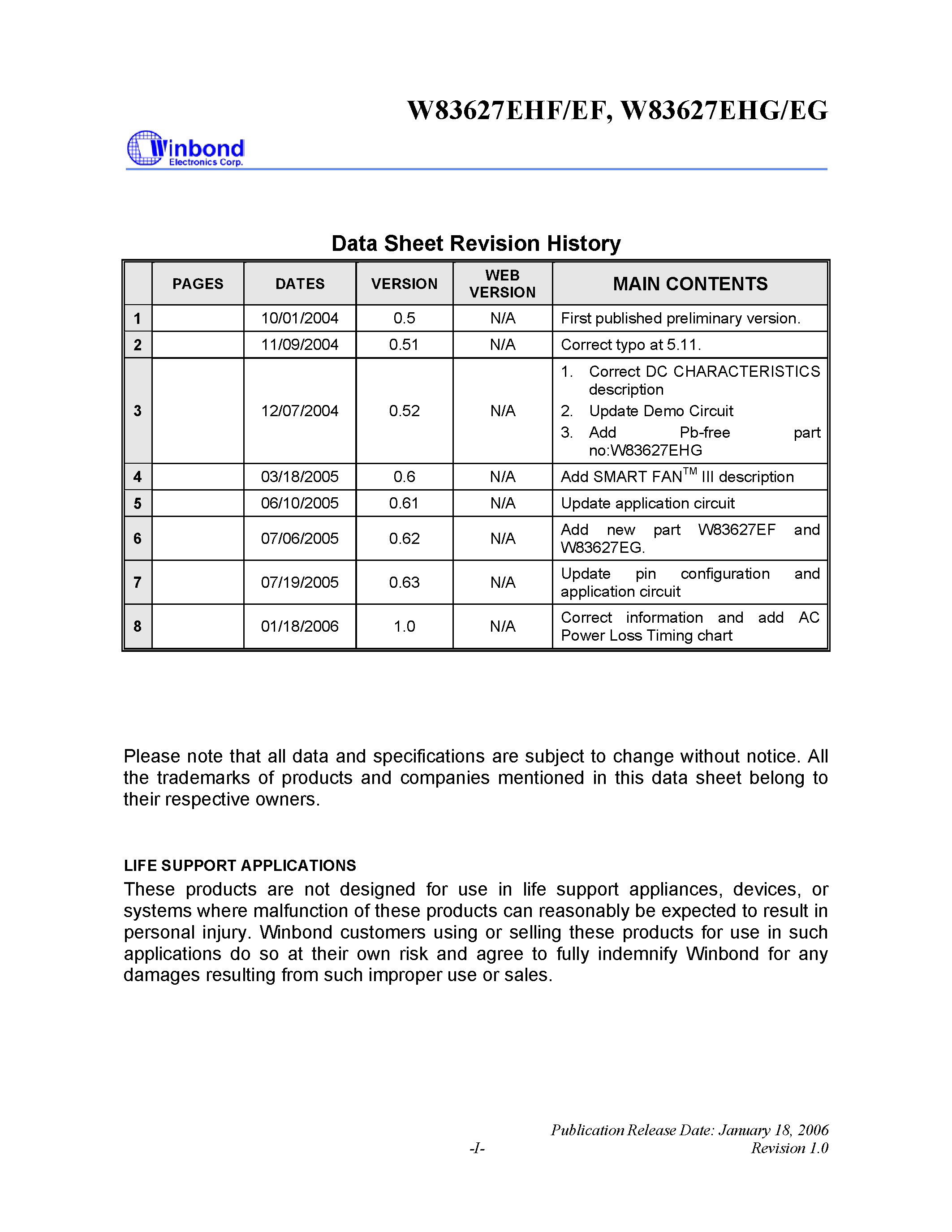 W83627EHF/EF, W83627EHG/EG

Winbond
Electronics Corp.

Data Sheet Revision History

| | PAGES | DATES | VERSION | WEB VERSION | MAIN CONTENTS |
|---|---|---|---|---|---|
| 1 | | 10/01/2004 | 0.5 | N/A | First published preliminary version. |
| 2 | | 11/09/2004 | 0.51 | N/A | Correct typo at 5.11. |
| 3 | | 12/07/2004 | 0.52 | N/A | 1. Correct DC CHARACTERISTICS description 2. Update Demo Circuit 3. Add Pb-free part no:W83627EHG |
| 4 | | 03/18/2005 | 0.6 | N/A | Add SMART FAN$^{TM}$ III description |
| 5 | | 06/10/2005 | 0.61 | N/A | Update application circuit |
| 6 | | 07/06/2005 | 0.62 | N/A | Add new part W83627EF and W83627EG. |
| 7 | | 07/19/2005 | 0.63 | N/A | Update pin configuration and application circuit |
| 8 | | 01/18/2006 | 1.0 | N/A | Correct information and add AC Power Loss Timing chart |

Please note that all data and specifications are subject to change without notice. All the trademarks of products and companies mentioned in this data sheet belong to their respective owners.

LIFE SUPPORT APPLICATIONS
These products are not designed for use in life support appliances, devices, or systems where malfunction of these products can reasonably be expected to result in personal injury. Winbond customers using or selling these products for use in such applications do so at their own risk and agree to fully indemnify Winbond for any damages resulting from such improper use or sales.

Publication Release Date: January 18, 2006
-I-
Revision 1.0